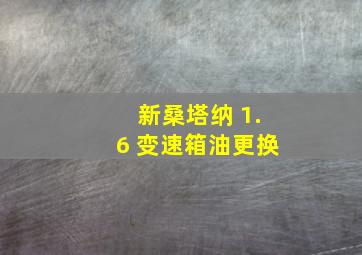 新桑塔纳 1.6 变速箱油更换